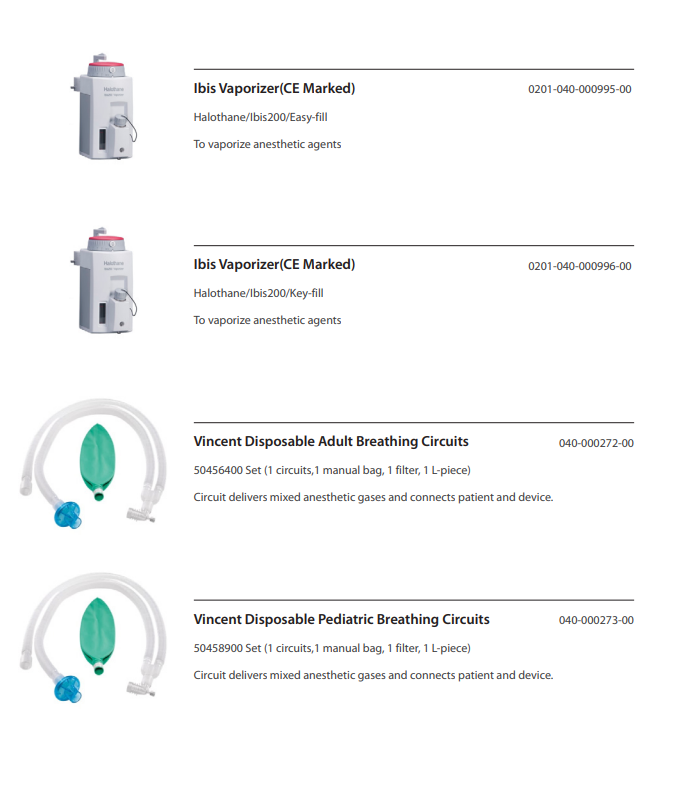 Halothane

Ibis Vaporizer(CE Marked) 0201-040-000995-00

Halothane/Ibis200/Easy-fill

To vaporize anesthetic agents

Halothane

Ibis Vaporizer(CE Marked) 0201-040-000996-00

Halothane/Ibis200/Key-fill

To vaporize anesthetic agents

Vincent Disposable Adult Breathing Circuits 040-000272-00

50456400 Set (1 circuits,1 manual bag, 1 filter, 1 L-piece)

Circuit delivers mixed anesthetic gases and connects patient and device.

Vincent Disposable Pediatric Breathing Circuits 040-000273-00

50458900 Set (1 circuits,1 manual bag, 1 filter, 1 L-piece)

Circuit delivers mixed anesthetic gases and connects patient and device.